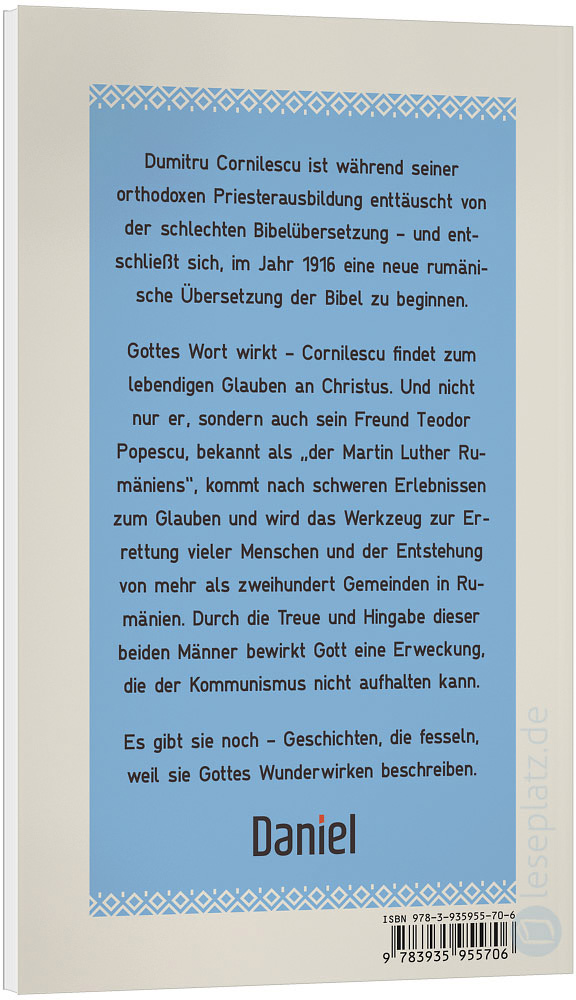 Dumitru Cornilescu ist während seiner orthodoxen Priesterausbildung enttäuscht von der schlechten Bibelübersetzung – und entschließt sich, im Jahr 1916 eine neue rumänische Übersetzung der Bibel zu beginnen.

Gottes Wort wirkt – Cornilescu findet zum lebendigen Glauben an Christus. Und nicht nur er, sondern auch sein Freund Teodor Popescu, bekannt als „der Martin Luther Rumäniens", kommt nach schweren Erlebnissen zum Glauben und wird das Werkzeug zur Errettung vieler Menschen und der Entstehung von mehr als zweihundert Gemeinden in Rumänien. Durch die Treue und Hingabe dieser beiden Männer bewirkt Gott eine Erweckung, die der Kommunismus nicht aufhalten kann.

Es gibt sie noch – Geschichten, die fesseln, weil sie Gottes Wunderwirken beschreiben.

Daniel

ISBN 978-3-935955-70-6

9 783935 955706

leseplatz.de